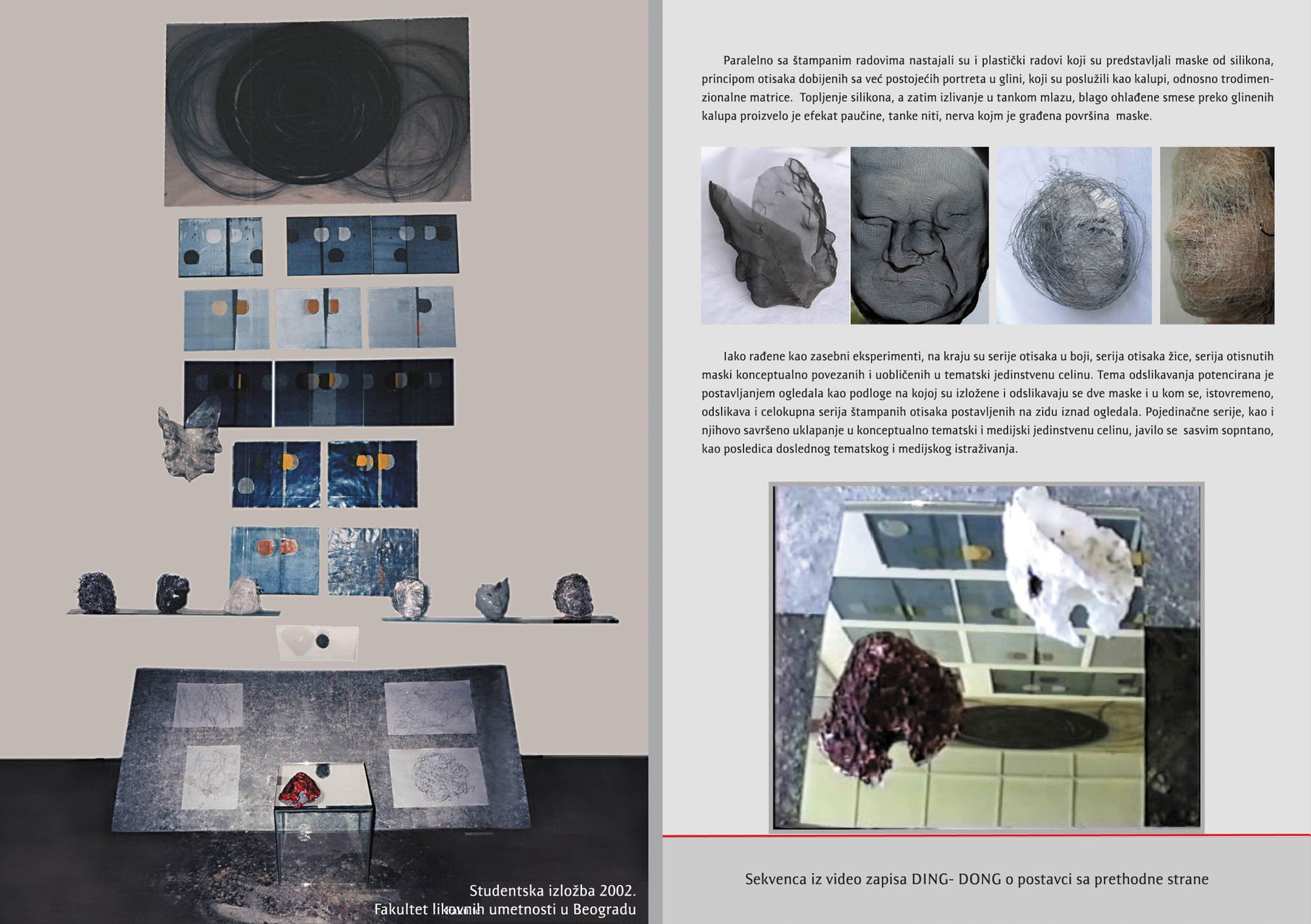 Studentska izložba 2002.
Fakultet likovnih umetnosti u Beogradu

Paralelno sa štampanim radovima nastajali su i plastički radovi koji su predstavljali maske od silikona, principom otisaka dobijenih sa već postojećih portreta u glini, koji su poslužili kao kalupi, odnosno trodimenzionalne matrice. Topljenje silikona, a zatim izlivanje u tankom mlazu, blago ohlađene smese preko glinenih kalupa proizvelo je efekat paučine, tanke niti, nerva kojm je građena površina maske.

Iako rađene kao zasebni eksperimenti, na kraju su serije otisaka u boji, serija otisaka žice, serija otisnutih maski konceptualno povezanih i uobličenih u tematski jedinstvenu celinu. Tema odslikavanja potencirana je postavljanjem ogledala kao podloge na kojoj su izložene i odslikavaju se dve maske i u kom se, istovremeno, odslikava i celokupna serija štampanih otisaka postavljenih na zidu iznad ogledala. Pojedinačne serije, kao i njihovo savršeno uklapanje u konceptualno tematski i medijski jedinstvenu celinu, javilo se sasvim sopntano, kao posledica doslednog tematskog i medijskog istraživanja.

Sekvenca iz video zapisa DING- DONG o postavci sa prethodne strane